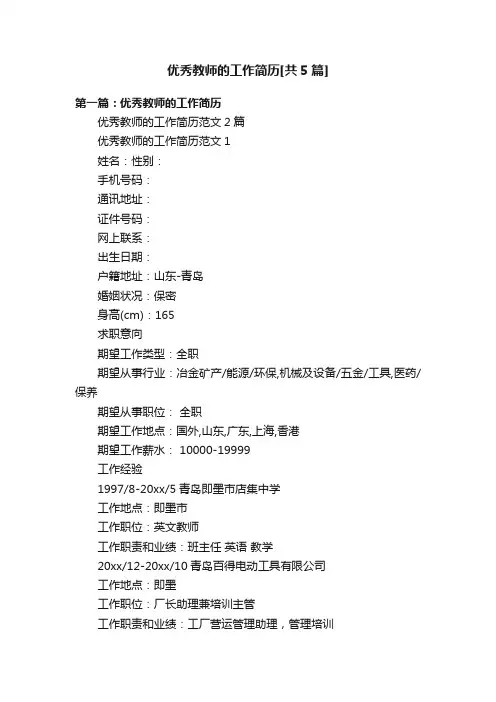 优秀教师的工作简历[共5篇]

第一篇：优秀教师的工作简历

优秀教师的工作简历范文2篇

优秀教师的工作简历范文1

姓名：性别：

手机号码：

通讯地址：

证件号码：

网上联系：

出生日期：

户籍地址：山东-青岛

婚姻状况：保密

身高(cm)：165

求职意向

期望工作类型：全职

期望从事行业：冶金矿产/能源/环保,机械及设备/五金/工具,医药/保养

期望从事职位： 全职

期望工作地点：国外,山东,广东,上海,香港

期望工作薪水： 10000-19999

工作经验

1997/8-20xx/5 青岛即墨市店集中学

工作地点：即墨市

工作职位：英文教师

工作职责和业绩：班主任 英语 教学

20xx/12-20xx/10 青岛百得电动工具有限公司

工作地点：即墨

工作职位：厂长助理兼培训主管

工作职责和业绩：工厂营运管理助理，管理培训